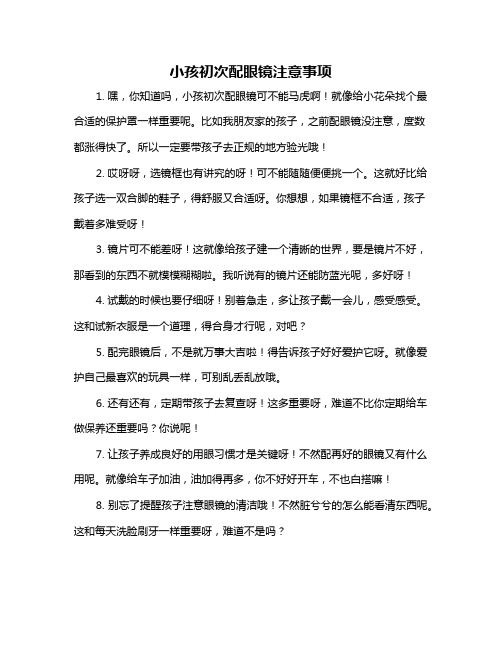 小孩初次配眼镜注意事项

1. 嘿，你知道吗，小孩初次配眼镜可不能马虎啊！就像给小花朵找个最合适的保护罩一样重要呢。比如我朋友家的孩子，之前配眼镜没注意，度数都涨得快了。所以一定要带孩子去正规的地方验光哦！

2. 哎呀呀，选镜框也有讲究的呀！可不能随随便便挑一个。这就好比给孩子选一双合脚的鞋子，得舒服又合适呀。你想想，如果镜框不合适，孩子戴着多难受呀！

3. 镜片可不能差呀！这就像给孩子建一个清晰的世界，要是镜片不好，那看到的东西不就模模糊糊啦。我听说有的镜片还能防蓝光呢，多好呀！

4. 试戴的时候也要仔细呀！别着急走，多让孩子戴一会儿，感受感受。这和试新衣服是一个道理，得合身才行呢，对吧？

5. 配完眼镜后，不是就万事大吉啦！得告诉孩子好好爱护它呀。就像爱护自己最喜欢的玩具一样，可别乱丢乱放哦。

6. 还有还有，定期带孩子去复查呀！这多重要呀，难道不比你定期给车做保养还重要吗？你说呢！

7. 让孩子养成良好的用眼习惯才是关键呀！不然配再好的眼镜又有什么用呢。就像给车子加油，油加得再多，你不好好开车，不也白搭嘛！

8. 别忘了提醒孩子注意眼镜的清洁哦！不然脏兮兮的怎么能看清东西呢。这和每天洗脸刷牙一样重要呀，难道不是吗？